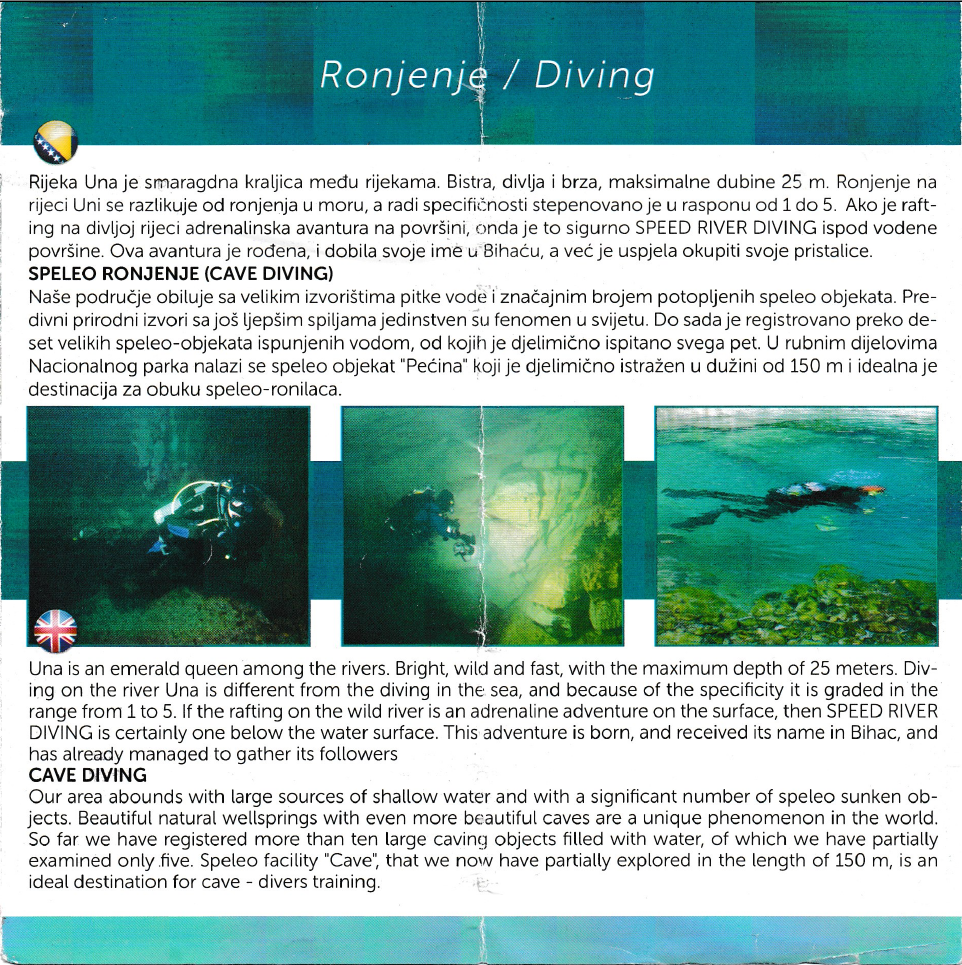 Ronjenje / Diving

Rijeka Una je smaragdna kraljica među rijekama. Bistra, divlja i brza, maksimalne dubine 25 m. Ronjenje na rijeci Uni se razlikuje od ronjenja u moru, a radi specifičnosti stepenovano je u rasponu od 1 do 5. Ako je rafting na divljoj rijeci adrenalinska avantura na površini, onda je to sigurno SPEED RIVER DIVING ispod vodene površine. Ova avantura je rođena, i dobila svoje ime u Bihaću, a već je uspjela okupiti svoje pristalice.
SPELEO RONJENJE (CAVE DIVING)
Naše područje obiluje sa velikim izvorištima pitke vode i značajnim brojem potopljenih speleo objekata. Predivni prirodni izvori sa još ljepšim spiljama jedinstven su fenomen u svijetu. Do sada je registrovano preko deset velikih speleo-objekata ispunjenih vodom, od kojih je djelimično ispitano svega pet. U rubnim dijelovima Nacionalnog parka nalazi se speleo objekat "Pećina" koji je djelimično istražen u dužini od 150 m i idealna je destinacija za obuku speleo-ronilaca.

Una is an emerald queen among the rivers. Bright, wild and fast, with the maximum depth of 25 meters. Diving on the river Una is different from the diving in the sea, and because of the specificity it is graded in the range from 1 to 5. If the rafting on the wild river is an adrenaline adventure on the surface, then SPEED RIVER DIVING is certainly one below the water surface. This adventure is born, and received its name in Bihac, and has already managed to gather its followers
CAVE DIVING
Our area abounds with large sources of shallow water and with a significant number of speleo sunken objects. Beautiful natural wellsprings with even more beautiful caves are a unique phenomenon in the world. So far we have registered more than ten large caving objects filled with water, of which we have partially examined only five. Speleo facility "Cave", that we now have partially explored in the length of 150 m, is an ideal destination for cave - divers training.